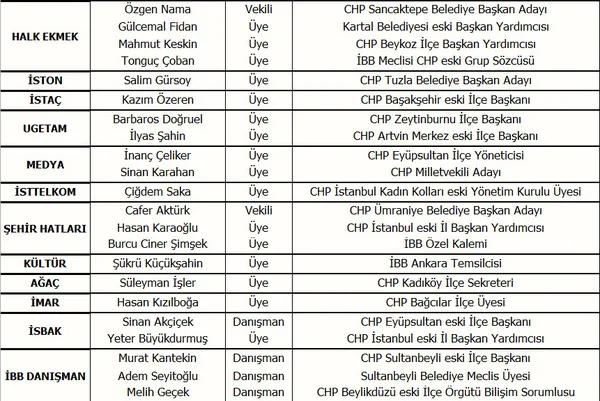 | | | | |
|---|---|---|---|
| HALK EKMEK | Özgen Nama | Vekili | CHP Sancaktepe Belediye Başkan Adayı |
| | Gülcemal Fidan | Üye | Kartal Belediyesi eski Başkan Yardımcısı |
| | Mahmut Keskin | Üye | CHP Beykoz İlçe Başkan Yardımcısı |
| | Tonguç Çoban | Üye | İBB Meclisi CHP eski Grup Sözcüsü |
| İSTON | Salim Gürsoy | Üye | CHP Tuzla Belediye Başkan Adayı |
| İSTAÇ | Kazım Özeren | Üye | CHP Başakşehir eski İlçe Başkanı |
| UGETAM | Barbaros Doğruel | Üye | CHP Zeytinburnu İlçe Başkanı |
| | İlyas Şahin | Üye | CHP Artvin Merkez eski İlçe Başkanı |
| MEDYA | İnanç Çeliker | Üye | CHP Eyüpsultan İlçe Yöneticisi |
| | Sinan Karahan | Üye | CHP Milletvekili Adayı |
| İSTTELKOM | Çiğdem Saka | Üye | CHP İstanbul Kadın Kolları eski Yönetim Kurulu Üyesi |
| ŞEHİR HATLARI | Cafer Aktürk | Vekili | CHP Ümraniye Belediye Başkan Adayı |
| | Hasan Karaoğlu | Üye | CHP İstanbul eski İl Başkan Yardımcısı |
| | Burcu Ciner Şimşek | Üye | İBB Özel Kalemi |
| KÜLTÜR | Şükrü Küçükşahin | Üye | İBB Ankara Temsilcisi |
| AĞAÇ | Süleyman İşler | Üye | CHP Kadıköy İlçe Sekreteri |
| İMAR | Hasan Kızılboğa | Üye | CHP Bağcılar İlçe Üyesi |
| İSBAK | Sinan Akçiçek | Danışman | CHP Eyüpsultan eski İlçe Başkanı |
| | Yeter Büyükdurmuş | Üye | CHP İstanbul eski İl Başkan Yardımcısı |
| İBB DANIŞMAN | Murat Kantekin | Danışman | CHP Sultanbeyli eski İlçe Başkanı |
| | Adem Seyitoğlu | Danışman | Sultanbeyli Belediye Meclis Üyesi |
| | Melih Geçek | Danışman | CHP Beylikdüzü eski İlçe Örgütü Bilişim Sorumlusu |